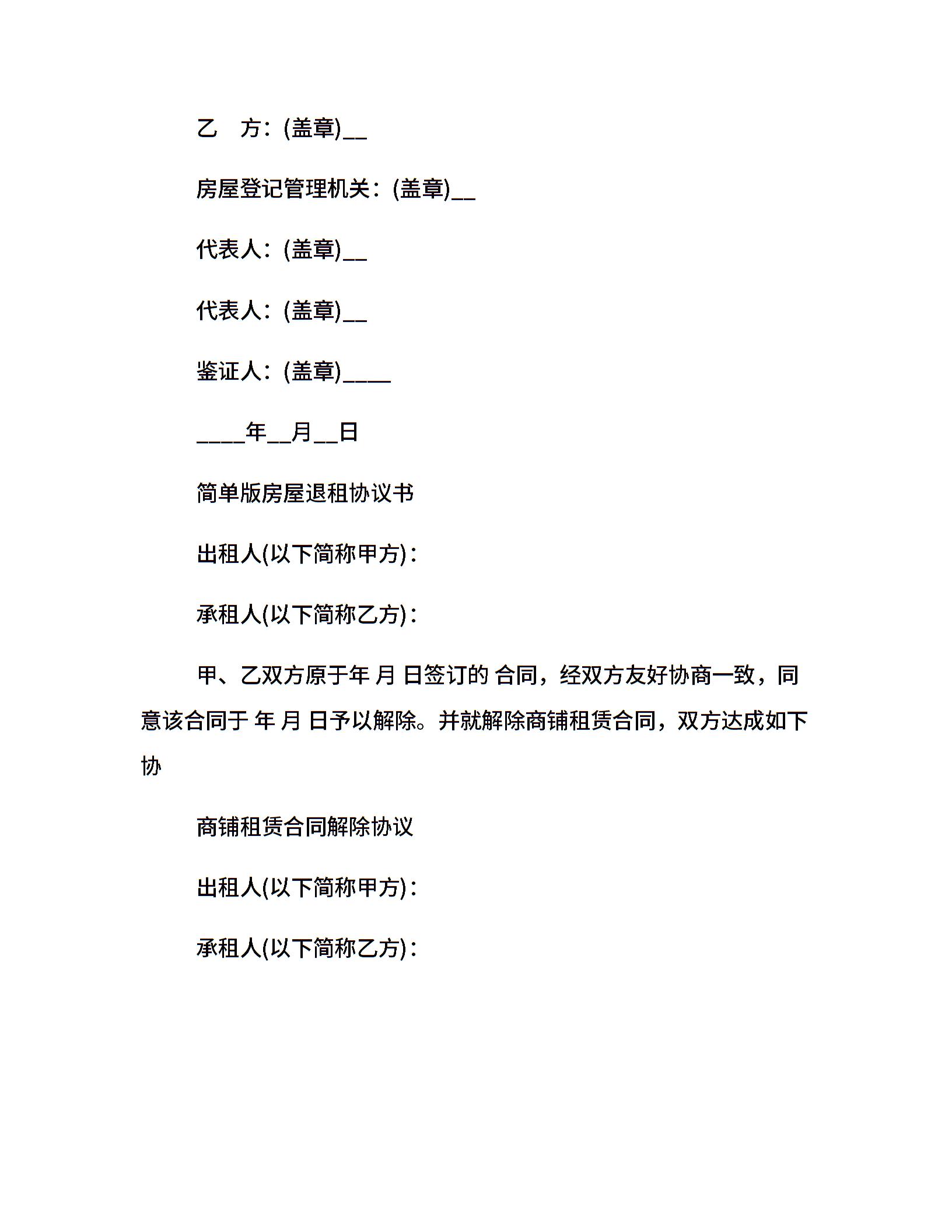 乙　方：(盖章)__

房屋登记管理机关：(盖章)__

代表人：(盖章)__

代表人：(盖章)__

鉴证人：(盖章)____

____年__月__日

简单版房屋退租协议书

出租人(以下简称甲方)：

承租人(以下简称乙方)：

甲、乙双方原于年 月 日签订的 合同，经双方友好协商一致，同意该合同于 年 月 日予以解除。并就解除商铺租赁合同，双方达成如下协

商铺租赁合同解除协议

出租人(以下简称甲方)：

承租人(以下简称乙方)：